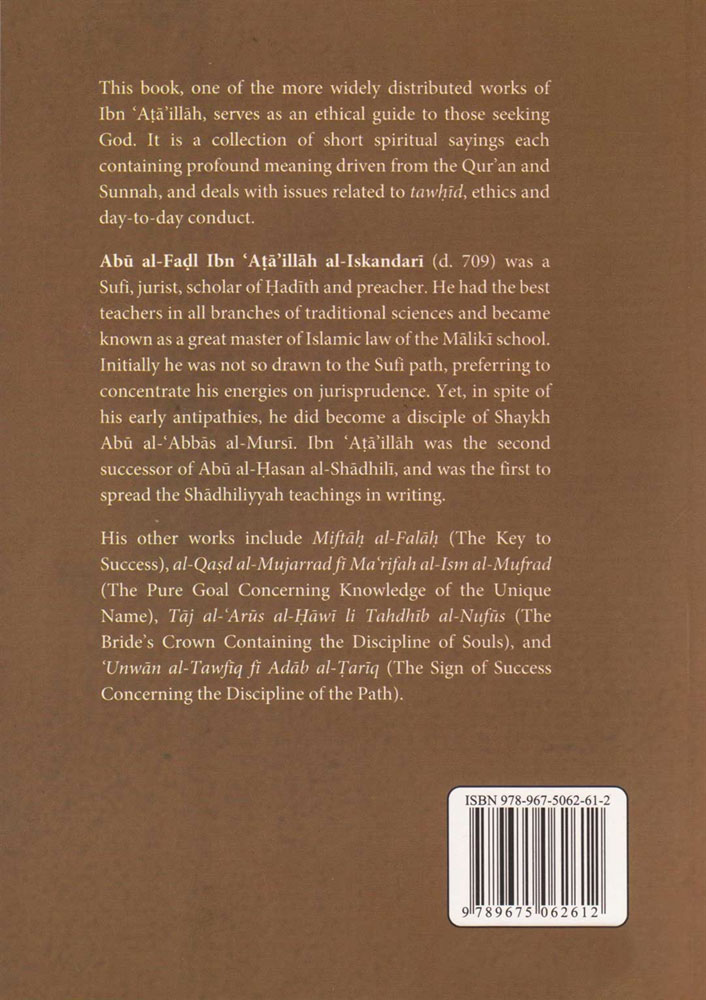 This book, one of the more widely distributed works of Ibn 'Aṭā'illāh, serves as an ethical guide to those seeking God. It is a collection of short spiritual sayings each containing profound meaning driven from the Qur'an and Sunnah, and deals with issues related to tawḥīd, ethics and day-to-day conduct.

Abū al-Faḍl Ibn 'Aṭā'illāh al-Iskandarī (d. 709) was a Sufi, jurist, scholar of Ḥadīth and preacher. He had the best teachers in all branches of traditional sciences and became known as a great master of Islamic law of the Mālikī school. Initially he was not so drawn to the Sufi path, preferring to concentrate his energies on jurisprudence. Yet, in spite of his early antipathies, he did become a disciple of Shaykh Abū al-'Abbās al-Mursī. Ibn 'Aṭā'illāh was the second successor of Abū al-Ḥasan al-Shādhilī, and was the first to spread the Shādhiliyyah teachings in writing.

His other works include Miftāḥ al-Falāḥ (The Key to Success), al-Qaṣd al-Mujarrad fī Ma'rifah al-Ism al-Mufrad (The Pure Goal Concerning Knowledge of the Unique Name), Tāj al-'Arūs al-Ḥāwī li Tahdhīb al-Nufūs (The Bride's Crown Containing the Discipline of Souls), and 'Unwān al-Tawfīq fī Adāb al-Ṭarīq (The Sign of Success Concerning the Discipline of the Path).

ISBN 978-967-5062-61-2

9 789675 062612